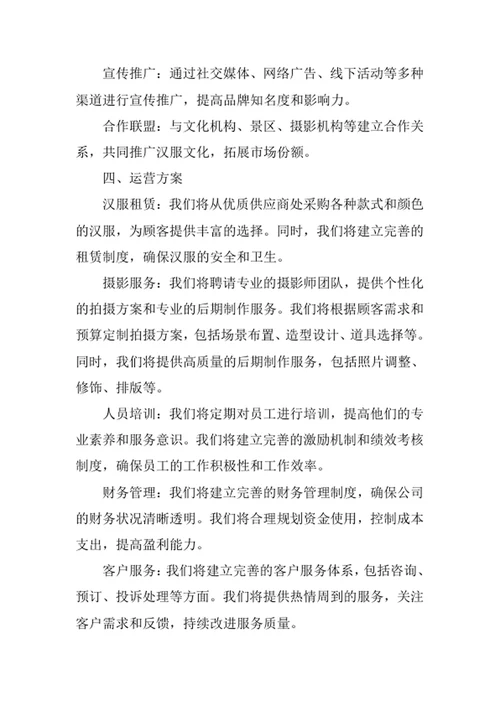 宣传推广：通过社交媒体、网络广告、线下活动等多种渠道进行宣传推广，提高品牌知名度和影响力。

合作联盟：与文化机构、景区、摄影机构等建立合作关系，共同推广汉服文化，拓展市场份额。

四、运营方案

汉服租赁：我们将从优质供应商处采购各种款式和颜色的汉服，为顾客提供丰富的选择。同时，我们将建立完善的租赁制度，确保汉服的安全和卫生。

摄影服务：我们将聘请专业的摄影师团队，提供个性化的拍摄方案和专业的后期制作服务。我们将根据顾客需求和预算定制拍摄方案，包括场景布置、造型设计、道具选择等。同时，我们将提供高质量的后期制作服务，包括照片调整、修饰、排版等。

人员培训：我们将定期对员工进行培训，提高他们的专业素养和服务意识。我们将建立完善的激励机制和绩效考核制度，确保员工的工作积极性和工作效率。

财务管理：我们将建立完善的财务管理制度，确保公司的财务状况清晰透明。我们将合理规划资金使用，控制成本支出，提高盈利能力。

客户服务：我们将建立完善的客户服务体系，包括咨询、预订、投诉处理等方面。我们将提供热情周到的服务，关注客户需求和反馈，持续改进服务质量。